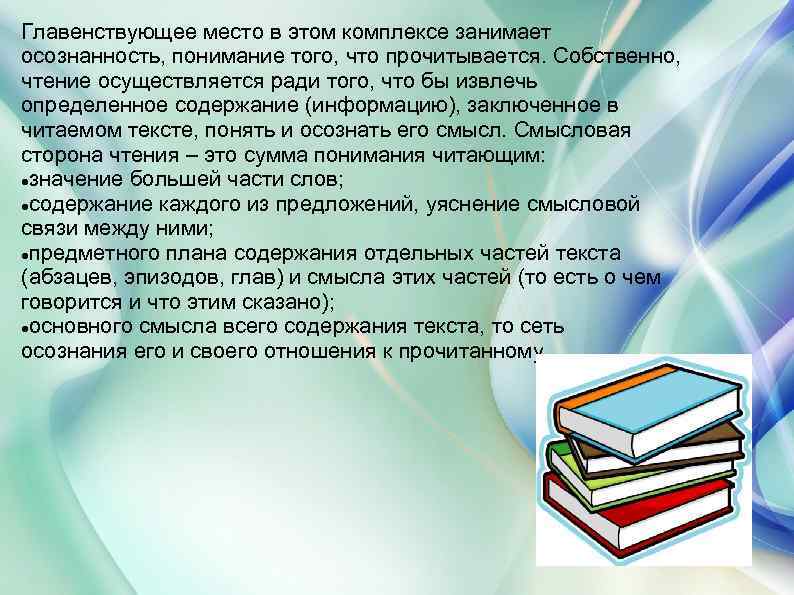 Главенствующее место в этом комплексе занимает осознанность, понимание того, что прочитывается. Собственно, чтение осуществляется ради того, что бы извлечь определенное содержание (информацию), заключенное в читаемом тексте, понять и осознать его смысл. Смысловая сторона чтения – это сумма понимания читающим:
•значение большей части слов;
•содержание каждого из предложений, уяснение смысловой связи между ними;
•предметного плана содержания отдельных частей текста (абзацев, эпизодов, глав) и смысла этих частей (то есть о чем говорится и что этим сказано);
•основного смысла всего содержания текста, то сеть осознания его и своего отношения к прочитанному